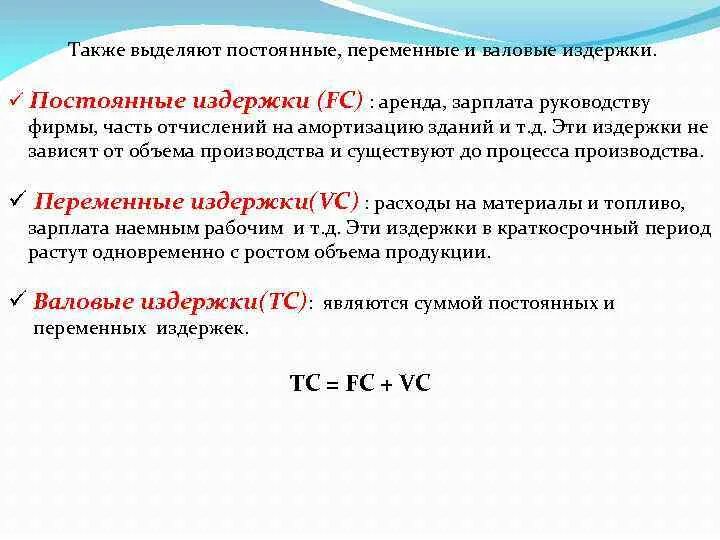 Также выделяют постоянные, переменные и валовые издержки.

✓ Постоянные издержки (FC) : аренда, зарплата руководству фирмы, часть отчислений на амортизацию зданий и т.д. Эти издержки не зависят от объема производства и существуют до процесса производства.

✓ Переменные издержки(VC) : расходы на материалы и топливо, зарплата наемным рабочим и т.д. Эти издержки в краткосрочный период растут одновременно с ростом объема продукции.

✓ Валовые издержки(TC): являются суммой постоянных и переменных издержек.

$TC = FC + VC$